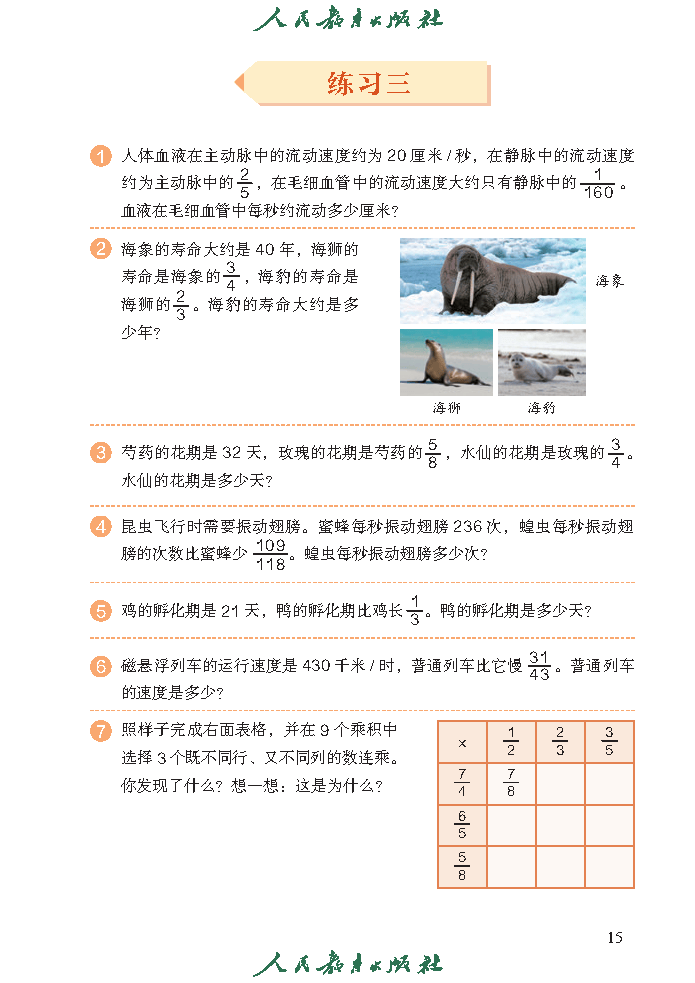 人民教育出版社

练习三

1 人体血液在主动脉中的流动速度约为 20 厘米 / 秒，在静脉中的流动速度约为主动脉中的 $\frac{2}{5}$，在毛细血管中的流动速度大约只有静脉中的 $\frac{1}{160}$。血液在毛细血管中每秒约流动多少厘米？

2 海象的寿命大约是 40 年，海狮的寿命是海象的 $\frac{3}{4}$，海豹的寿命是海狮的 $\frac{2}{3}$。海豹的寿命大约是多少年？

海象

海狮 海豹

3 芍药的花期是 32 天，玫瑰的花期是芍药的 $\frac{5}{8}$，水仙的花期是玫瑰的 $\frac{3}{4}$。水仙的花期是多少天？

4 昆虫飞行时需要振动翅膀。蜜蜂每秒振动翅膀 236 次，蝗虫每秒振动翅膀的次数比蜜蜂少 $\frac{109}{118}$。蝗虫每秒振动翅膀多少次？

5 鸡的孵化期是 21 天，鸭的孵化期比鸡长 $\frac{1}{3}$。鸭的孵化期是多少天？

6 磁悬浮列车的运行速度是 430 千米 / 时，普通列车比它慢 $\frac{31}{43}$。普通列车的速度是多少？

7 照样子完成右面表格，并在 9 个乘积中选择 3 个既不同行、又不同列的数连乘。你发现了什么？想一想：这是为什么？

| × | $\frac{1}{2}$ | $\frac{2}{3}$ | $\frac{3}{5}$ |
|---|---|---|---|
| $\frac{7}{4}$ | $\frac{7}{8}$ | | |
| $\frac{6}{5}$ | | | |
| $\frac{5}{8}$ | | | |

15

人民教育出版社